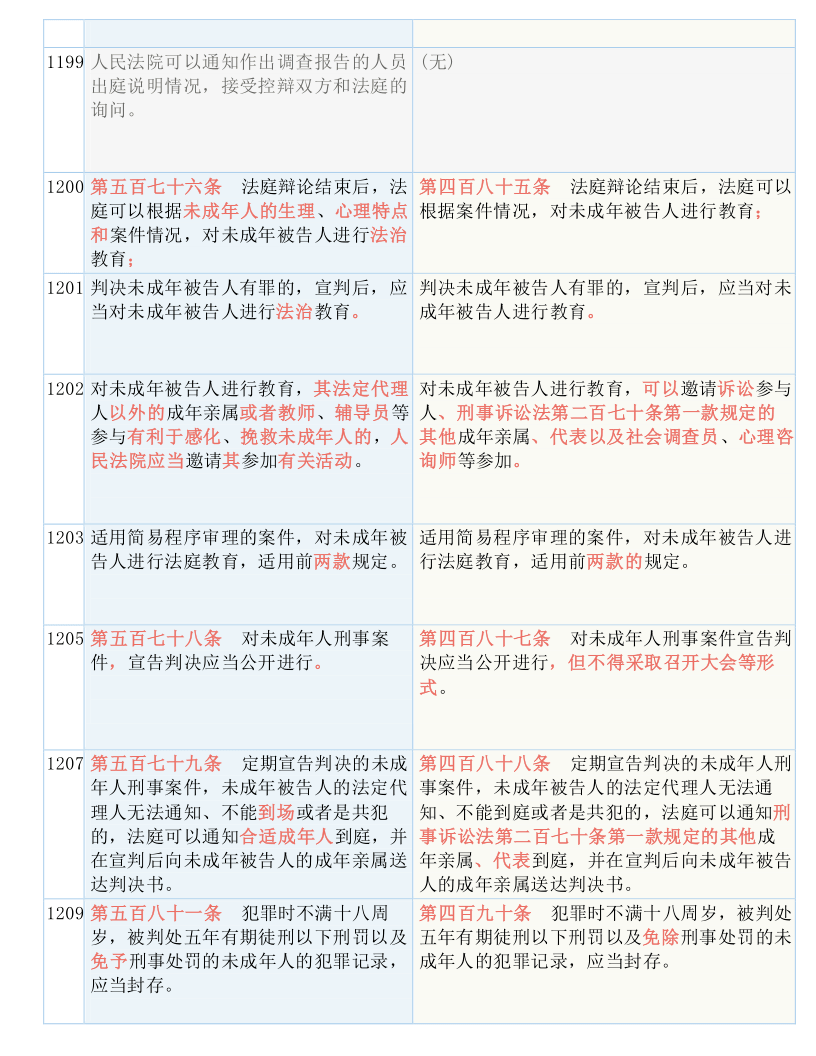 | | | |
|---|---|---|
| 1199 | 人民法院可以通知作出调查报告的人员出庭说明情况，接受控辩双方和法庭的询问。 | （无） |
| 1200 | 第五百七十六条　法庭辩论结束后，法庭可以根据未成年人的生理、心理特点和案件情况，对未成年被告人进行法治教育； | 第四百八十五条　法庭辩论结束后，法庭可以根据案件情况，对未成年被告人进行教育； |
| 1201 | 判决未成年被告人有罪的，宣判后，应当对未成年被告人进行法治教育。 | 判决未成年被告人有罪的，宣判后，应当对未成年被告人进行教育。 |
| 1202 | 对未成年被告人进行教育，其法定代理人以外的成年亲属或者教师、辅导员等参与有利于感化、挽救未成年人的，人民法院应当邀请其参加有关活动。 | 对未成年被告人进行教育，可以邀请诉讼参与人、刑事诉讼法第二百七十条第一款规定的其他成年亲属、代表以及社会调查员、心理咨询师等参加。 |
| 1203 | 适用简易程序审理的案件，对未成年被告人进行法庭教育，适用前两款规定。 | 适用简易程序审理的案件，对未成年被告人进行法庭教育，适用前两款的规定。 |
| 1205 | 第五百七十八条　对未成年人刑事案件，宣告判决应当公开进行。 | 第四百八十七条　对未成年人刑事案件宣告判决应当公开进行，但不得采取召开大会等形式。 |
| 1207 | 第五百七十九条　定期宣告判决的未成年人刑事案件，未成年被告人的法定代理人无法通知、不能到场或者是共犯的，法庭可以通知合适成年人到庭，并在宣判后向未成年被告人的成年亲属送达判决书。 | 第四百八十八条　定期宣告判决的未成年人刑事案件，未成年被告人的法定代理人无法通知、不能到庭或者是共犯的，法庭可以通知刑事诉讼法第二百七十条第一款规定的其他成年亲属、代表到庭，并在宣判后向未成年被告人的成年亲属送达判决书。 |
| 1209 | 第五百八十一条　犯罪时不满十八周岁，被判处五年有期徒刑以下刑罚以及免予刑事处罚的未成年人的犯罪记录，应当封存。 | 第四百九十条　犯罪时不满十八周岁，被判处五年有期徒刑以下刑罚以及免除刑事处罚的未成年人的犯罪记录，应当封存。 |